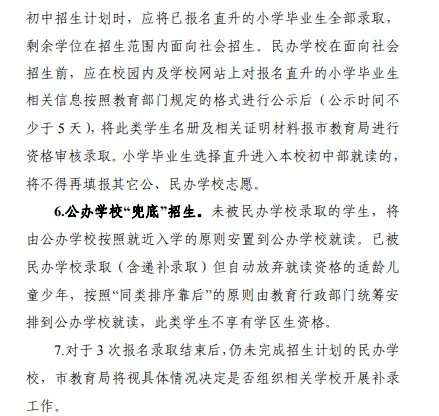 初中招生计划时，应将已报名直升的小学毕业生全部录取，剩余学位在招生范围内面向社会招生。民办学校在面向社会招生前，应在校园内及学校网站上对报名直升的小学毕业生相关信息按照教育部门规定的格式进行公示后（公示时间不少于 5 天），将此类学生名册及相关证明材料报市教育局进行资格审核录取。小学毕业生选择直升进入本校初中部就读的，将不得再填报其它公、民办学校志愿。

6.公办学校“兜底”招生。未被民办学校录取的学生，将由公办学校按照就近入学的原则安置到公办学校就读。已被民办学校录取（含递补录取）但自动放弃就读资格的适龄儿童少年，按照“同类排序靠后”的原则由教育行政部门统筹安排到公办学校就读，此类学生不享有学区生资格。

7.对于 3 次报名录取结束后，仍未完成招生计划的民办学校，市教育局将视具体情况决定是否组织相关学校开展补录工作。